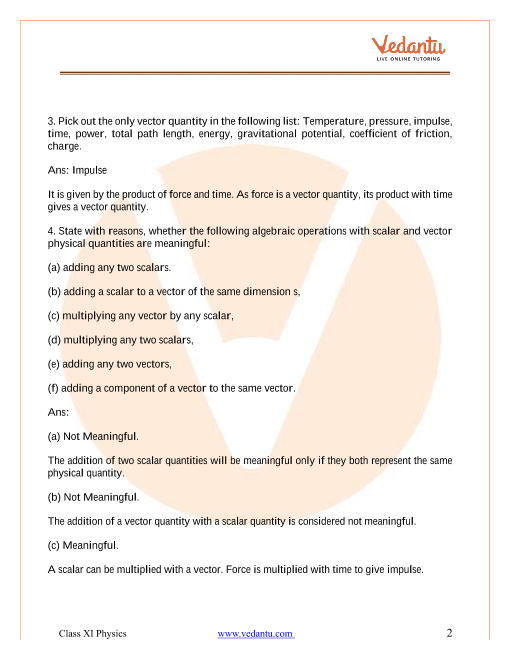 Vedantu
LIVE ONLINE TUTORING

3. Pick out the only vector quantity in the following list: Temperature, pressure, impulse, time, power, total path length, energy, gravitational potential, coefficient of friction, charge.

Ans: Impulse

It is given by the product of force and time. As force is a vector quantity, its product with time gives a vector quantity.

4. State with reasons, whether the following algebraic operations with scalar and vector physical quantities are meaningful:

(a) adding any two scalars.

(b) adding a scalar to a vector of the same dimension s,

(c) multiplying any vector by any scalar,

(d) multiplying any two scalars,

(e) adding any two vectors,

(f) adding a component of a vector to the same vector.

Ans:

(a) Not Meaningful.

The addition of two scalar quantities will be meaningful only if they both represent the same physical quantity.

(b) Not Meaningful.

The addition of a vector quantity with a scalar quantity is considered not meaningful.

(c) Meaningful.

A scalar can be multiplied with a vector. Force is multiplied with time to give impulse.

Class XI Physics www.vedantu.com 2